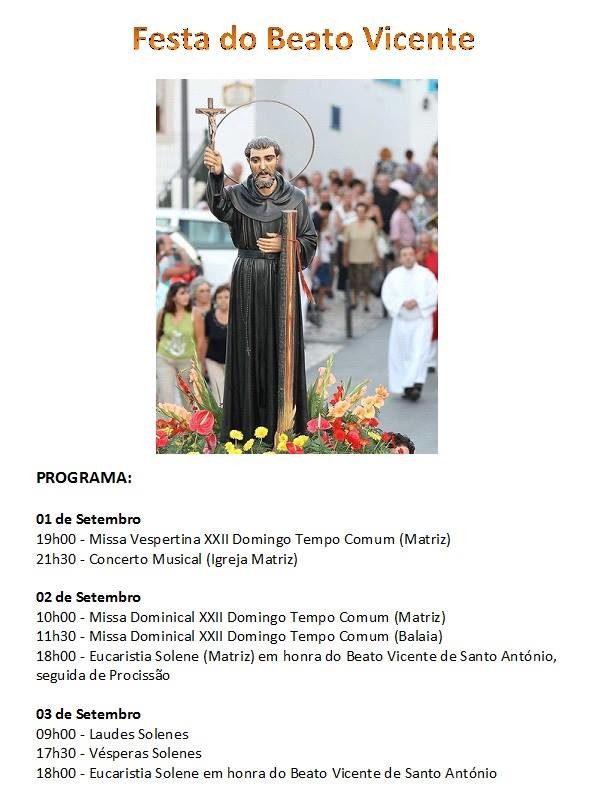 Festa do Beato Vicente

PROGRAMA:

01 de Setembro
19h00 - Missa Vespertina XXII Domingo Tempo Comum (Matriz)
21h30 - Concerto Musical (Igreja Matriz)

02 de Setembro
10h00 - Missa Dominical XXII Domingo Tempo Comum (Matriz)
11h30 - Missa Dominical XXII Domingo Tempo Comum (Balaia)
18h00 - Eucaristia Solene (Matriz) em honra do Beato Vicente de Santo António, seguida de Procissão

03 de Setembro
09h00 - Laudes Solenes
17h30 - Vésperas Solenes
18h00 - Eucaristia Solene em honra do Beato Vicente de Santo António